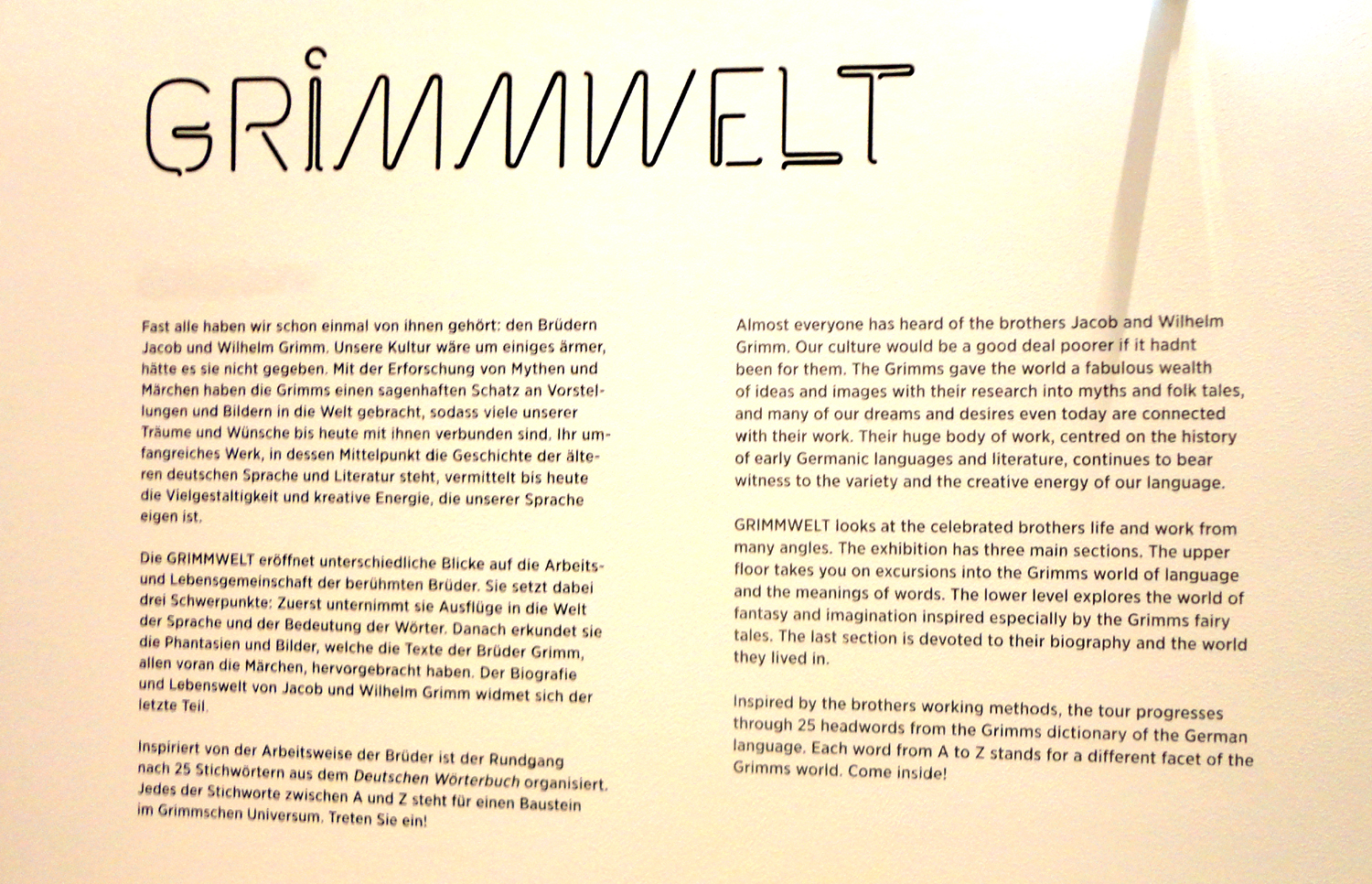 GRIMMWELT

Fast alle haben wir schon einmal von ihnen gehört: den Brüdern Jacob und Wilhelm Grimm. Unsere Kultur wäre um einiges ärmer, hätte es sie nicht gegeben. Mit der Erforschung von Mythen und Märchen haben die Grimms einen sagenhaften Schatz an Vorstellungen und Bildern in die Welt gebracht, sodass viele unserer Träume und Wünsche bis heute mit ihnen verbunden sind. Ihr umfangreiches Werk, in dessen Mittelpunkt die Geschichte der älteren deutschen Sprache und Literatur steht, vermittelt bis heute die Vielgestaltigkeit und kreative Energie, die unserer Sprache eigen ist.

Die GRIMMWELT eröffnet unterschiedliche Blicke auf die Arbeits- und Lebensgemeinschaft der berühmten Brüder. Sie setzt dabei drei Schwerpunkte: Zuerst unternimmt sie Ausflüge in die Welt der Sprache und der Bedeutung der Wörter. Danach erkundet sie die Phantasien und Bilder, welche die Texte der Brüder Grimm, allen voran die Märchen, hervorgebracht haben. Der Biografie und Lebenswelt von Jacob und Wilhelm Grimm widmet sich der letzte Teil.

Inspiriert von der Arbeitsweise der Brüder ist der Rundgang nach 25 Stichwörtern aus dem Deutschen Wörterbuch organisiert. Jedes der Stichworte zwischen A und Z steht für einen Baustein im Grimmschen Universum. Treten Sie ein!

Almost everyone has heard of the brothers Jacob and Wilhelm Grimm. Our culture would be a good deal poorer if it hadnt been for them. The Grimms gave the world a fabulous wealth of ideas and images with their research into myths and folk tales, and many of our dreams and desires even today are connected with their work. Their huge body of work, centred on the history of early Germanic languages and literature, continues to bear witness to the variety and the creative energy of our language.

GRIMMWELT looks at the celebrated brothers life and work from many angles. The exhibition has three main sections. The upper floor takes you on excursions into the Grimms world of language and the meanings of words. The lower level explores the world of fantasy and imagination inspired especially by the Grimms fairy tales. The last section is devoted to their biography and the world they lived in.

Inspired by the brothers working methods, the tour progresses through 25 headwords from the Grimms dictionary of the German language. Each word from A to Z stands for a different facet of the Grimms world. Come inside!